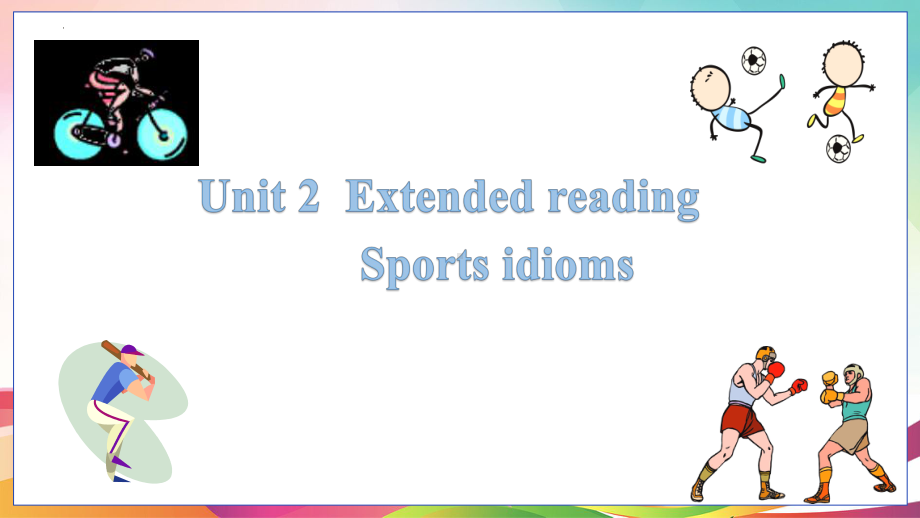 Unit 2 Extended reading
Sports idioms